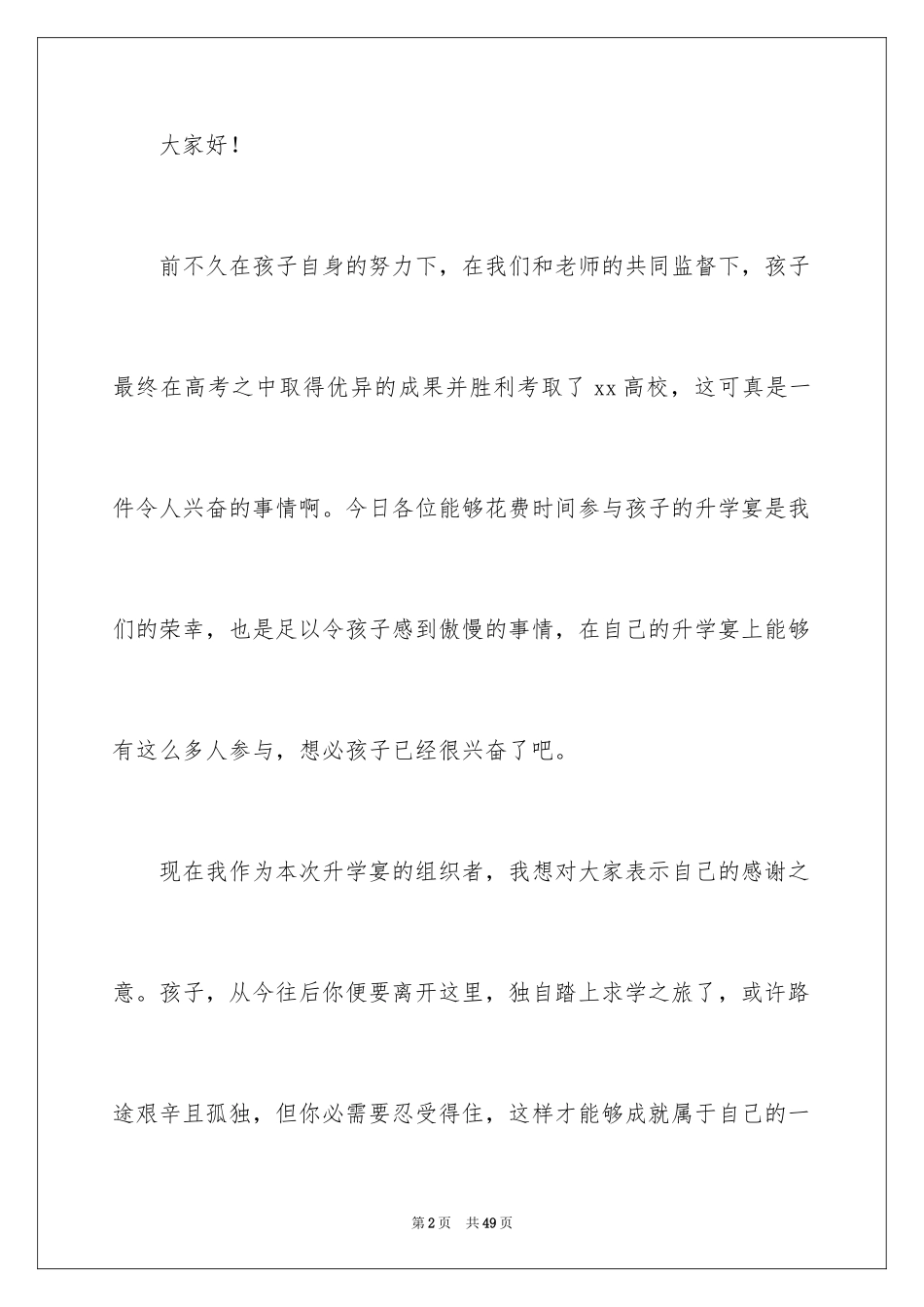 大家好！

前不久在孩子自身的努力下，在我们和老师的共同监督下，孩子最终在高考之中取得优异的成果并胜利考取了 xx 高校，这可真是一件令人兴奋的事情啊。今日各位能够花费时间参与孩子的升学宴是我们的荣幸，也是足以令孩子感到傲慢的事情，在自己的升学宴上能够有这么多人参与，想必孩子已经很兴奋了吧。

现在我作为本次升学宴的组织者，我想对大家表示自己的感谢之意。孩子，从今往后你便要离开这里，独自踏上求学之旅了，或许路途艰辛且孤独，但你必需要忍受得住，这样才能够成就属于自己的一

第 2 页　共 49 页